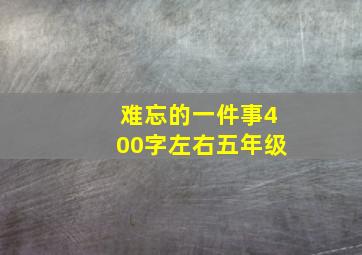 难忘的一件事400字左右五年级